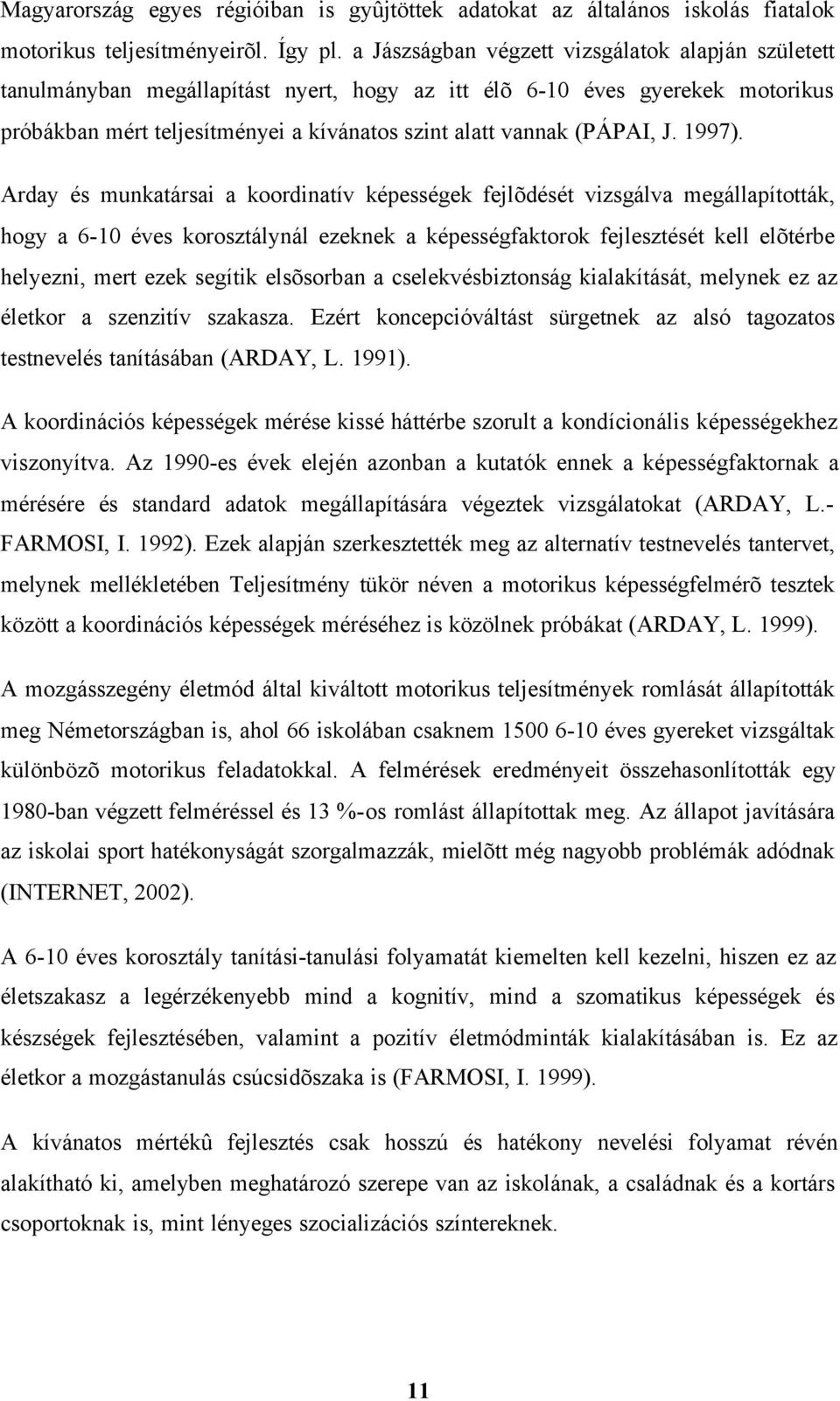 Magyarország egyes régióiban is gyûjtöttek adatokat az általános iskolás fiatalok motorikus teljesítményeirõl. Így pl. a Jászságban végzett vizsgálatok alapján született tanulmányban megállapítást nyert, hogy az itt élõ 6-10 éves gyerekek motorikus próbákban mért teljesítményei a kívánatos szint alatt vannak (PÁPAI, J. 1997).

Arday és munkatársai a koordinatív képességek fejlõdését vizsgálva megállapították, hogy a 6-10 éves korosztálynál ezeknek a képességfaktorok fejlesztését kell elõtérbe helyezni, mert ezek segítik elsõsorban a cselekvésbiztonság kialakítását, melynek ez az életkor a szenzitív szakasza. Ezért koncepcióváltást sürgetnek az alsó tagozatos testnevelés tanításában (ARDAY, L. 1991).

A koordinációs képességek mérése kissé háttérbe szorult a kondícionális képességekhez viszonyítva. Az 1990-es évek elején azonban a kutatók ennek a képességfaktornak a mérésére és standard adatok megállapítására végeztek vizsgálatokat (ARDAY, L.- FARMOSI, I. 1992). Ezek alapján szerkesztették meg az alternatív testnevelés tantervet, melynek mellékletében Teljesítmény tükör néven a motorikus képességfelmérõ tesztek között a koordinációs képességek méréséhez is közölnek próbákat (ARDAY, L. 1999).

A mozgásszegény életmód által kiváltott motorikus teljesítmények romlását állapították meg Németországban is, ahol 66 iskolában csaknem 1500 6-10 éves gyereket vizsgáltak különbözõ motorikus feladatokkal. A felmérések eredményeit összehasonlították egy 1980-ban végzett felméréssel és 13 %-os romlást állapítottak meg. Az állapot javítására az iskolai sport hatékonyságát szorgalmazzák, mielõtt még nagyobb problémák adódnak (INTERNET, 2002).

A 6-10 éves korosztály tanítási-tanulási folyamatát kiemelten kell kezelni, hiszen ez az életszakasz a legérzékenyebb mind a kognitív, mind a szomatikus képességek és készségek fejlesztésében, valamint a pozitív életmódminták kialakításában is. Ez az életkor a mozgástanulás csúcsidõszaka is (FARMOSI, I. 1999).

A kívánatos mértékû fejlesztés csak hosszú és hatékony nevelési folyamat révén alakítható ki, amelyben meghatározó szerepe van az iskolának, a családnak és a kortárs csoportoknak is, mint lényeges szocializációs színtereknek.

11